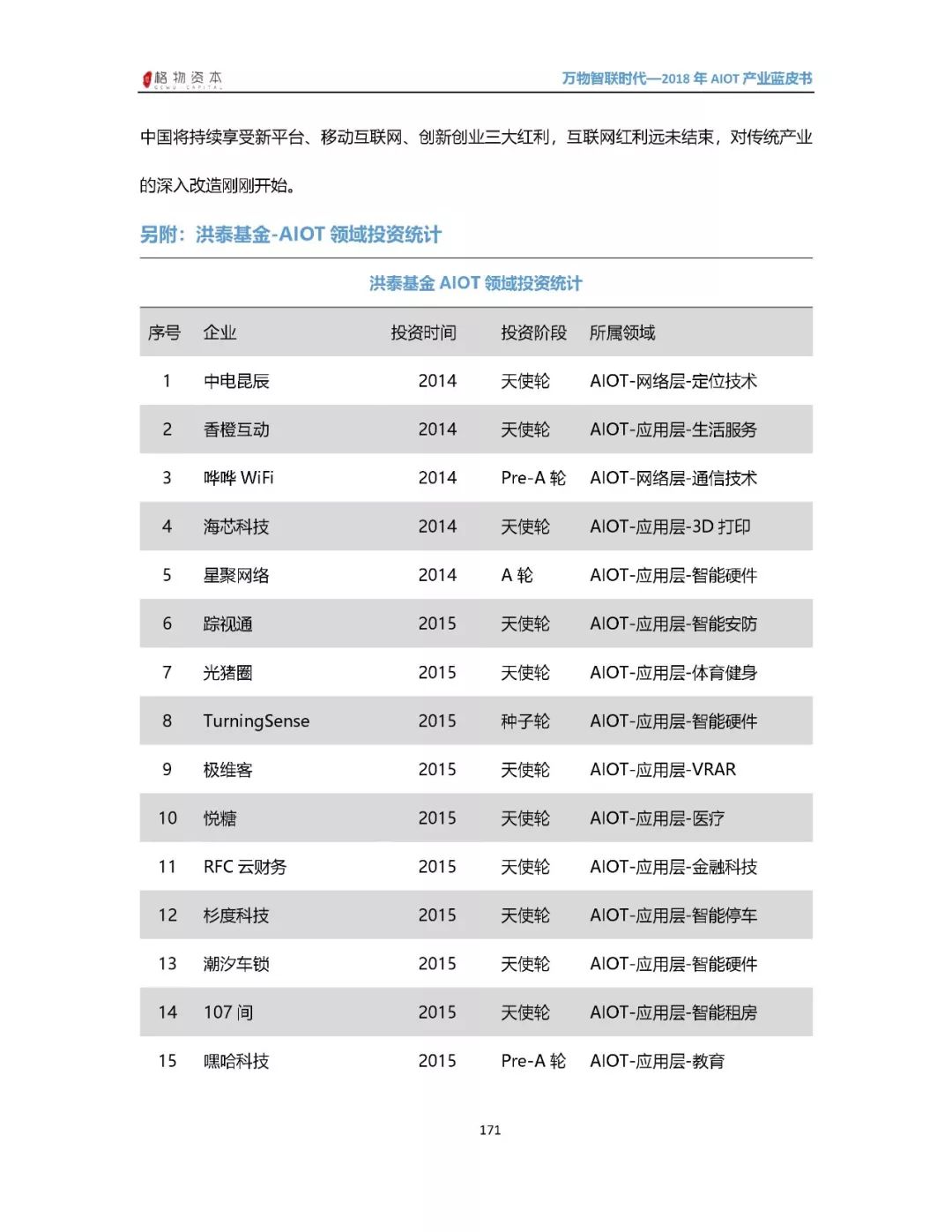 格物资本 GEWU CAPITAL

万物智联时代—2018 年 AIOT 产业蓝皮书

中国将持续享受新平台、移动互联网、创新创业三大红利，互联网红利远未结束，对传统产业的深入改造刚刚开始。

另附：洪泰基金-AIOT 领域投资统计

洪泰基金 AIOT 领域投资统计

| 序号 | 企业 | 投资时间 | 投资阶段 | 所属领域 |
|---|---|---|---|---|
| 1 | 中电昆辰 | 2014 | 天使轮 | AIOT-网络层-定位技术 |
| 2 | 香橙互动 | 2014 | 天使轮 | AIOT-应用层-生活服务 |
| 3 | 哗哗 WiFi | 2014 | Pre-A 轮 | AIOT-网络层-通信技术 |
| 4 | 海芯科技 | 2014 | 天使轮 | AIOT-应用层-3D 打印 |
| 5 | 星聚网络 | 2014 | A 轮 | AIOT-应用层-智能硬件 |
| 6 | 踪视通 | 2015 | 天使轮 | AIOT-应用层-智能安防 |
| 7 | 光猪圈 | 2015 | 天使轮 | AIOT-应用层-体育健身 |
| 8 | TurningSense | 2015 | 种子轮 | AIOT-应用层-智能硬件 |
| 9 | 极维客 | 2015 | 天使轮 | AIOT-应用层-VRAR |
| 10 | 悦糖 | 2015 | 天使轮 | AIOT-应用层-医疗 |
| 11 | RFC 云财务 | 2015 | 天使轮 | AIOT-应用层-金融科技 |
| 12 | 杉度科技 | 2015 | 天使轮 | AIOT-应用层-智能停车 |
| 13 | 潮汐车锁 | 2015 | 天使轮 | AIOT-应用层-智能硬件 |
| 14 | 107 间 | 2015 | 天使轮 | AIOT-应用层-智能租房 |
| 15 | 嘿哈科技 | 2015 | Pre-A 轮 | AIOT-应用层-教育 |

171